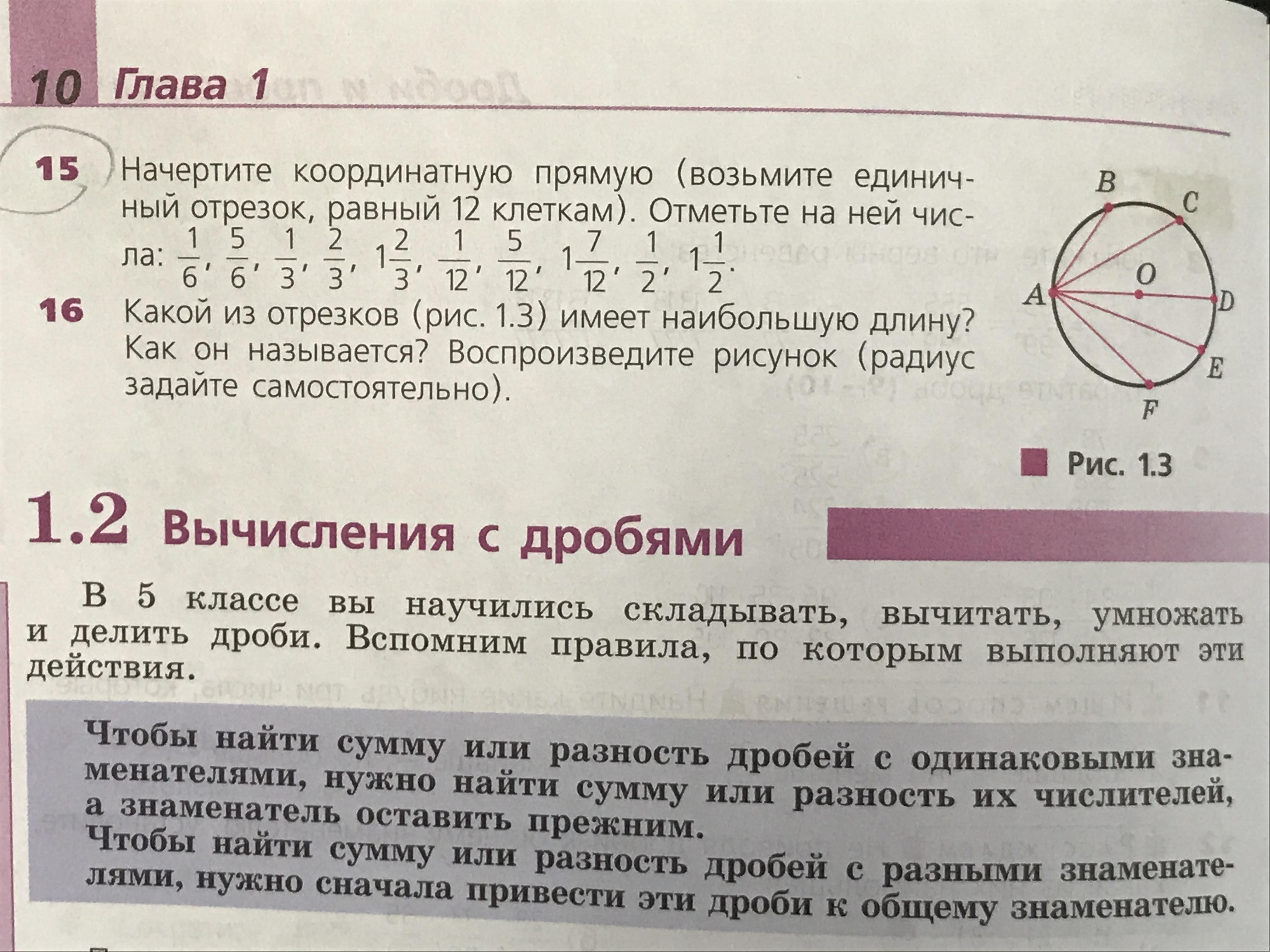 10 Глава 1

15 Начертите координатную прямую (возьмите единичный отрезок, равный 12 клеткам). Отметьте на ней числа: $\frac{1}{6}$, $\frac{5}{6}$, $\frac{1}{3}$, $\frac{2}{3}$, $1\frac{2}{3}$, $\frac{1}{12}$, $\frac{5}{12}$, $1\frac{7}{12}$, $\frac{1}{2}$, $1\frac{1}{2}$.

16 Какой из отрезков (рис. 1.3) имеет наибольшую длину? Как он называется? Воспроизведите рисунок (радиус задайте самостоятельно).

B
C
O
A
D
E
F

Рис. 1.3

1.2 Вычисления с дробями

В 5 классе вы научились складывать, вычитать, умножать и делить дроби. Вспомним правила, по которым выполняют эти действия.

Чтобы найти сумму или разность дробей с одинаковыми знаменателями, нужно найти сумму или разность их числителей, а знаменатель оставить прежним.
Чтобы найти сумму или разность дробей с разными знаменателями, нужно сначала привести эти дроби к общему знаменателю.